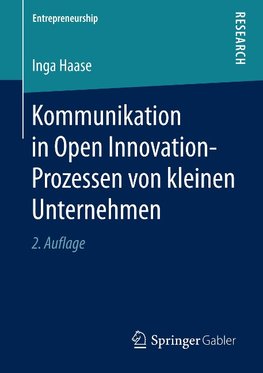 Entrepreneurship

RESEARCH

Inga Haase

Kommunikation in Open Innovation-Prozessen von kleinen Unternehmen

2. Auflage

Springer Gabler